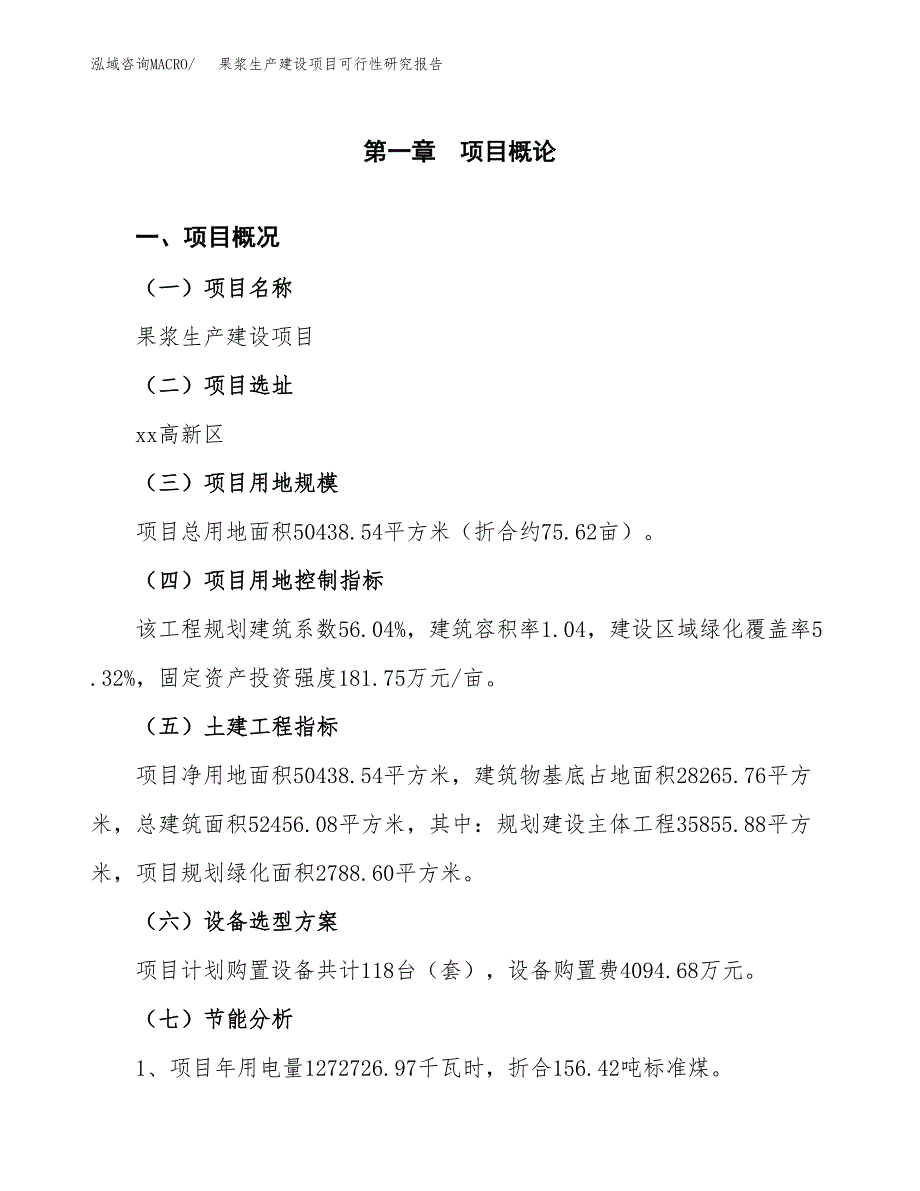 泓域咨询MACRO/　果浆生产建设项目可行性研究报告

第一章　项目概论

一、项目概况

（一）项目名称

果浆生产建设项目

（二）项目选址

xx高新区

（三）项目用地规模

项目总用地面积50438.54平方米（折合约75.62亩）。

（四）项目用地控制指标

该工程规划建筑系数56.04%，建筑容积率1.04，建设区域绿化覆盖率5.32%，固定资产投资强度181.75万元/亩。

（五）土建工程指标

项目净用地面积50438.54平方米，建筑物基底占地面积28265.76平方米，总建筑面积52456.08平方米，其中：规划建设主体工程35855.88平方米，项目规划绿化面积2788.60平方米。

（六）设备选型方案

项目计划购置设备共计118台（套），设备购置费4094.68万元。

（七）节能分析

1、项目年用电量1272726.97千瓦时，折合156.42吨标准煤。